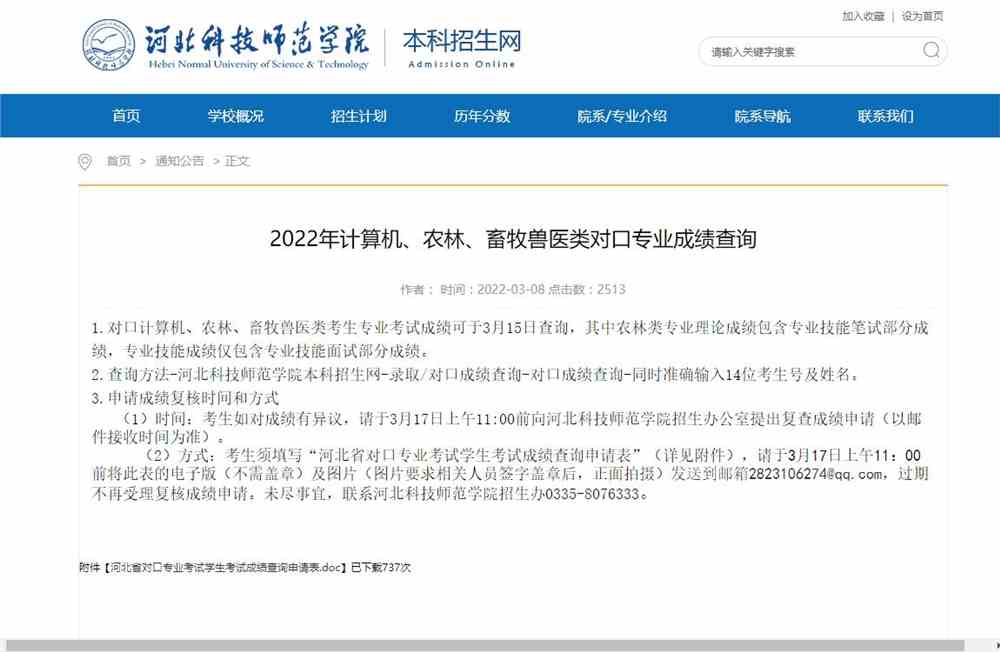 加入收藏 | 设为首页

河北科技师范学院
Hebei Normal University of Science & Technology
本科招生网
Admission Online

请输入关键字搜索

首页 学校概况 招生计划 历年分数 院系/专业介绍 院系导航 联系我们

首页 > 通知公告 > 正文

2022年计算机、农林、畜牧兽医类对口专业成绩查询

作者： 时间：2022-03-08 点击数：2513

1.对口计算机、农林、畜牧兽医类考生专业考试成绩可于3月15日查询，其中农林类专业理论成绩包含专业技能笔试部分成绩，专业技能成绩仅包含专业技能面试部分成绩。

2.查询方法-河北科技师范学院本科招生网-录取/对口成绩查询-对口成绩查询-同时准确输入14位考生号及姓名。

3.申请成绩复核时间和方式

（1）时间：考生如对成绩有异议，请于3月17日上午11:00前向河北科技师范学院招生办公室提出复查成绩申请（以邮件接收时间为准）。

（2）方式：考生须填写“河北省对口专业考试学生考试成绩查询申请表”（详见附件），请于3月17日上午11：00前将此表的电子版（不需盖章）及图片（图片要求相关人员签字盖章后，正面拍摄）发送到邮箱2823106274@qq.com，过期不再受理复核成绩申请。未尽事宜，联系河北科技师范学院招生办0335-8076333。

附件【河北省对口专业考试学生考试成绩查询申请表.doc】已下载737次